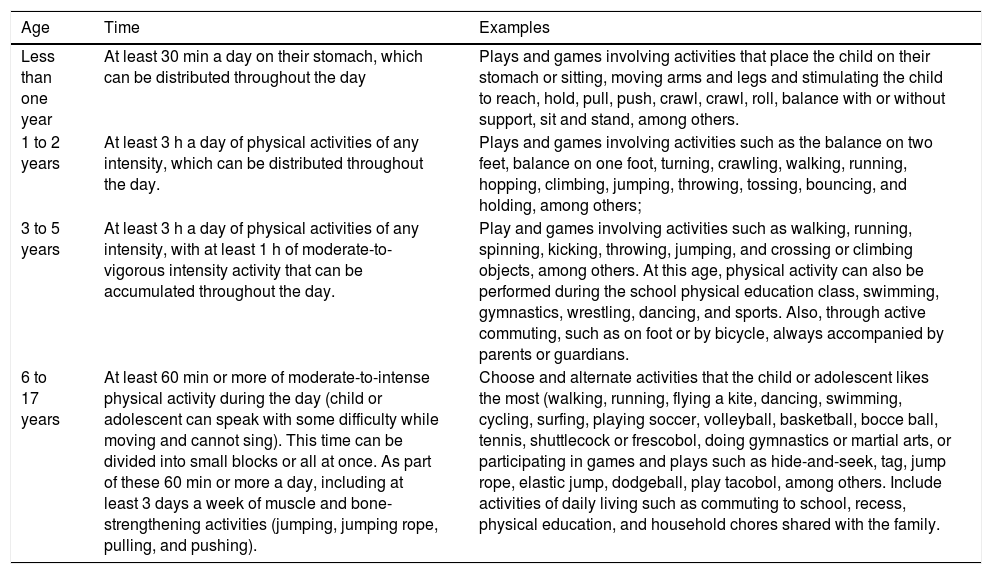 | Age | Time | Examples |
|---|---|---|
| Less than one year | At least 30 min a day on their stomach, which can be distributed throughout the day | Plays and games involving activities that place the child on their stomach or sitting, moving arms and legs and stimulating the child to reach, hold, pull, push, crawl, crawl, roll, balance with or without support, sit and stand, among others. |
| 1 to 2 years | At least 3 h a day of physical activities of any intensity, which can be distributed throughout the day. | Plays and games involving activities such as the balance on two feet, balance on one foot, turning, crawling, walking, running, hopping, climbing, jumping, throwing, tossing, bouncing, and holding, among others; |
| 3 to 5 years | At least 3 h a day of physical activities of any intensity, with at least 1 h of moderate-to-vigorous intensity activity that can be accumulated throughout the day. | Play and games involving activities such as walking, running, spinning, kicking, throwing, jumping, and crossing or climbing objects, among others. At this age, physical activity can also be performed during the school physical education class, swimming, gymnastics, wrestling, dancing, and sports. Also, through active commuting, such as on foot or by bicycle, always accompanied by parents or guardians. |
| 6 to 17 years | At least 60 min or more of moderate-to-intense physical activity during the day (child or adolescent can speak with some difficulty while moving and cannot sing). This time can be divided into small blocks or all at once. As part of these 60 min or more a day, including at least 3 days a week of muscle and bone-strengthening activities (jumping, jumping rope, pulling, and pushing). | Choose and alternate activities that the child or adolescent likes the most (walking, running, flying a kite, dancing, swimming, cycling, surfing, playing soccer, volleyball, basketball, bocce ball, tennis, shuttlecock or frescobol, doing gymnastics or martial arts, or participating in games and plays such as hide-and-seek, tag, jump rope, elastic jump, dodgeball, play tacobol, among others. Include activities of daily living such as commuting to school, recess, physical education, and household chores shared with the family. |